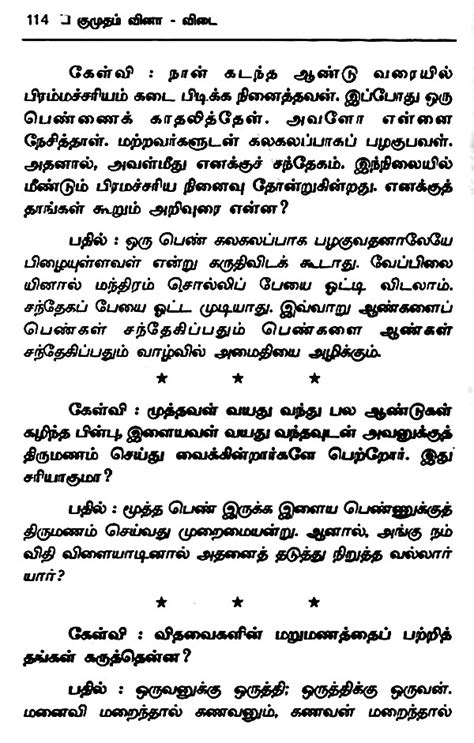 114 ❑ குமுதம் வினா - விடை

கேள்வி : நான் கடந்த ஆண்டு வரையில் பிரம்மச்சரியம் கடை பிடிக்க நினைத்தவன். இப்போது ஒரு பெண்ணைக் காதலித்தேன். அவளோ என்னை நேசித்தாள். மற்றவர்களுடன் கலகலப்பாகப் பழகுபவள். அதனால், அவள்மீது எனக்குச் சந்தேகம். இந்நிலையில் மீண்டும் பிரமச்சரிய நினைவு தோன்றுகின்றது. எனக்குத் தாங்கள் கூறும் அறிவுரை என்ன?

பதில் : ஒரு பெண் கலகலப்பாக பழகுவதனாலேயே பிழையுள்ளவள் என்று கருதிவிடக் கூடாது. வேப்பிலையினால் மந்திரம் சொல்லிப் பேயை ஓட்டி விடலாம். சந்தேகப் பேயை ஓட்ட முடியாது. இவ்வாறு ஆண்களைப் பெண்கள் சந்தேகிப்பதும் பெண்களை ஆண்கள் சந்தேகிப்பதும் வாழ்வில் அமைதியை அழிக்கும்.

★ ★ ★

கேள்வி : மூத்தவள் வயது வந்து பல ஆண்டுகள் கழிந்த பின்பு, இளையவள் வயது வந்தவுடன் அவளுக்குத் திருமணம் செய்து வைக்கின்றார்களே பெற்றோர். இது சரியாகுமா?

பதில் : மூத்த பெண் இருக்க இளைய பெண்ணுக்குத் திருமணம் செய்வது முறைமையன்று. ஆனால், அங்கு நம் விதி விளையாடினால் அதனைத் தடுத்து நிறுத்த வல்லார் யார்?

★ ★ ★

கேள்வி : விதவைகளின் மறுமணத்தைப் பற்றித் தங்கள் கருத்தென்ன?

பதில் : ஒருவனுக்கு ஒருத்தி; ஒருத்திக்கு ஒருவன். மனைவி மறைந்தால் கணவனும், கணவன் மறைந்தால்